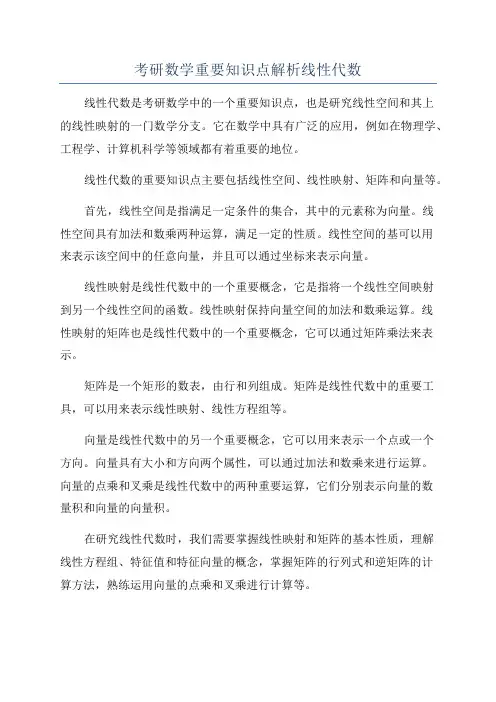 考研数学重要知识点解析线性代数

线性代数是考研数学中的一个重要知识点，也是研究线性空间和其上的线性映射的一门数学分支。它在数学中具有广泛的应用，例如在物理学、工程学、计算机科学等领域都有着重要的地位。

线性代数的重要知识点主要包括线性空间、线性映射、矩阵和向量等。

首先，线性空间是指满足一定条件的集合，其中的元素称为向量。线性空间具有加法和数乘两种运算，满足一定的性质。线性空间的基可以用来表示该空间中的任意向量，并且可以通过坐标来表示向量。

线性映射是线性代数中的一个重要概念，它是指将一个线性空间映射到另一个线性空间的函数。线性映射保持向量空间的加法和数乘运算。线性映射的矩阵也是线性代数中的一个重要概念，它可以通过矩阵乘法来表示。

矩阵是一个矩形的数表，由行和列组成。矩阵是线性代数中的重要工具，可以用来表示线性映射、线性方程组等。

向量是线性代数中的另一个重要概念，它可以用来表示一个点或一个方向。向量具有大小和方向两个属性，可以通过加法和数乘来进行运算。向量的点乘和叉乘是线性代数中的两种重要运算，它们分别表示向量的数量积和向量的向量积。

在研究线性代数时，我们需要掌握线性映射和矩阵的基本性质，理解线性方程组、特征值和特征向量的概念，掌握矩阵的行列式和逆矩阵的计算方法，熟练运用向量的点乘和叉乘进行计算等。